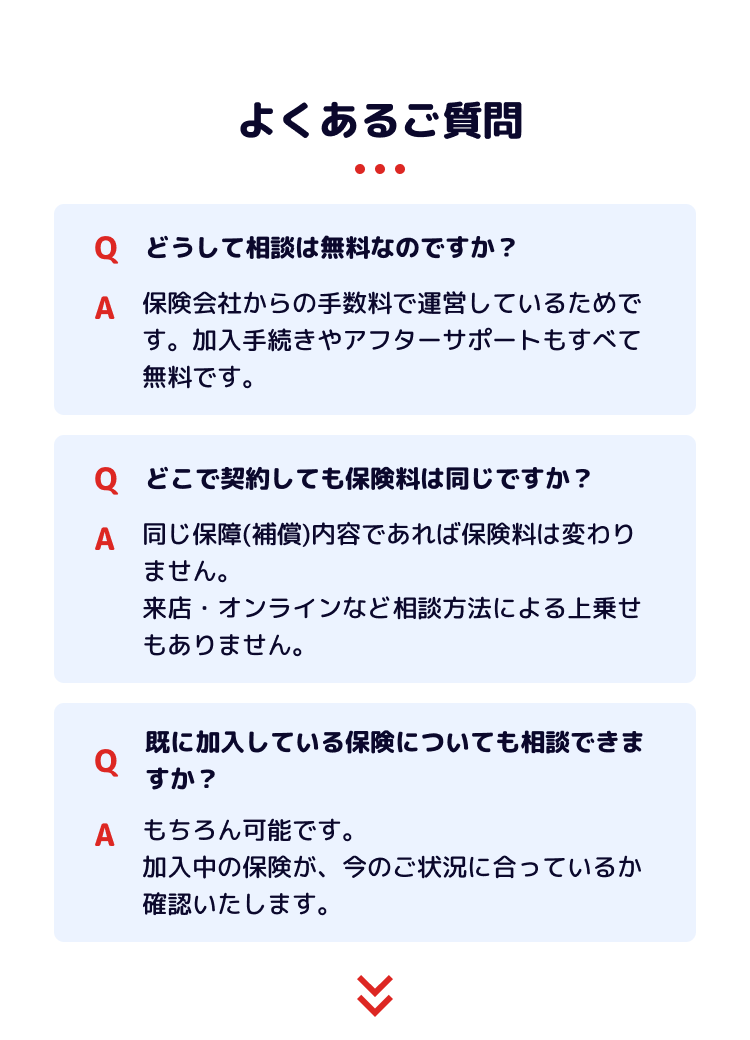 よくあるご質問

Q どうして相談は無料なのですか？

A 保険会社からの手数料で運営しているためです。加入手続きやアフターサポートもすべて無料です。

Q どこで契約しても保険料は同じですか？

A 同じ保障(補償)内容であれば保険料は変わりません。
来店・オンラインなど相談方法による上乗せもありません。

Q 既に加入している保険についても相談できますか？

A もちろん可能です。
加入中の保険が、今のご状況に合っているか確認いたします。